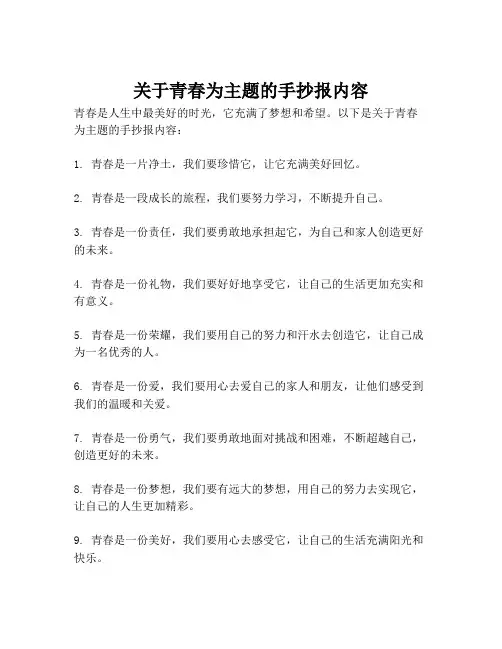 关于青春为主题的手抄报内容

青春是人生中最美好的时光，它充满了梦想和希望。以下是关于青春为主题的手抄报内容：

1. 青春是一片净土，我们要珍惜它，让它充满美好回忆。

2. 青春是一段成长的旅程，我们要努力学习，不断提升自己。

3. 青春是一份责任，我们要勇敢地承担起它，为自己和家人创造更好的未来。

4. 青春是一份礼物，我们要好好地享受它，让自己的生活更加充实和有意义。

5. 青春是一份荣耀，我们要用自己的努力和汗水去创造它，让自己成为一名优秀的人。

6. 青春是一份爱，我们要用心去爱自己的家人和朋友，让他们感受到我们的温暖和关爱。

7. 青春是一份勇气，我们要勇敢地面对挑战和困难，不断超越自己，创造更好的未来。

8. 青春是一份梦想，我们要有远大的梦想，用自己的努力去实现它，让自己的人生更加精彩。

9. 青春是一份美好，我们要用心去感受它，让自己的生活充满阳光和快乐。